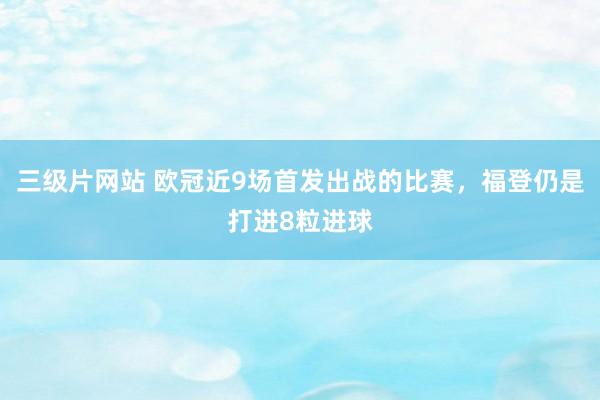 三级片网站 欧冠近9场首发出战的比赛，福登仍是打进8粒进球